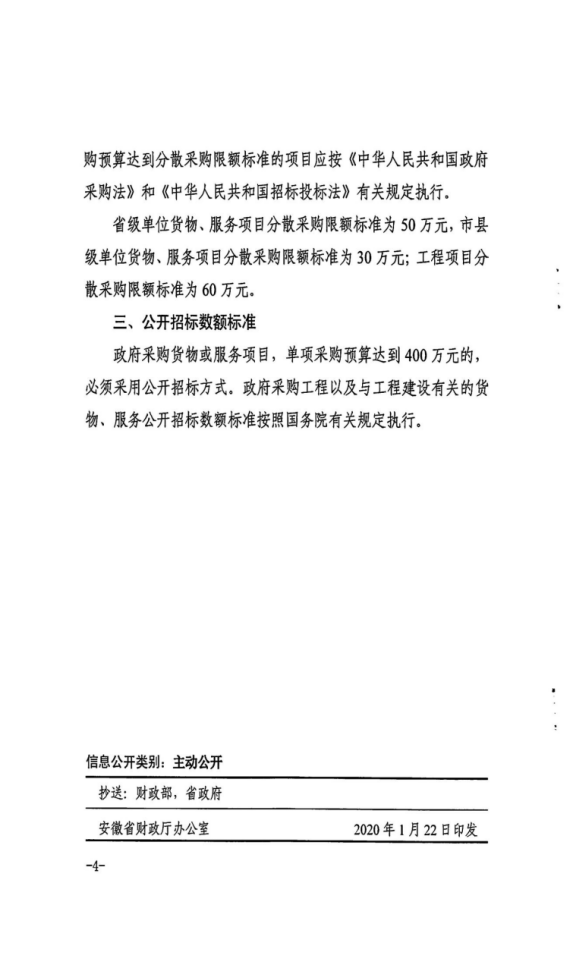 购预算达到分散采购限额标准的项目应按《中华人民共和国政府采购法》和《中华人民共和国招标投标法》有关规定执行。

省级单位货物、服务项目分散采购限额标准为50万元，市县级单位货物、服务项目分散采购限额标准为30万元；工程项目分散采购限额标准为60万元。

三、公开招标数额标准

政府采购货物或服务项目，单项采购预算达到400万元的，必须采用公开招标方式。政府采购工程以及与工程建设有关的货物、服务公开招标数额标准按照国务院有关规定执行。

信息公开类别：主动公开

抄送：财政部，省政府

安徽省财政厅办公室 2020年1月22日印发

-4-